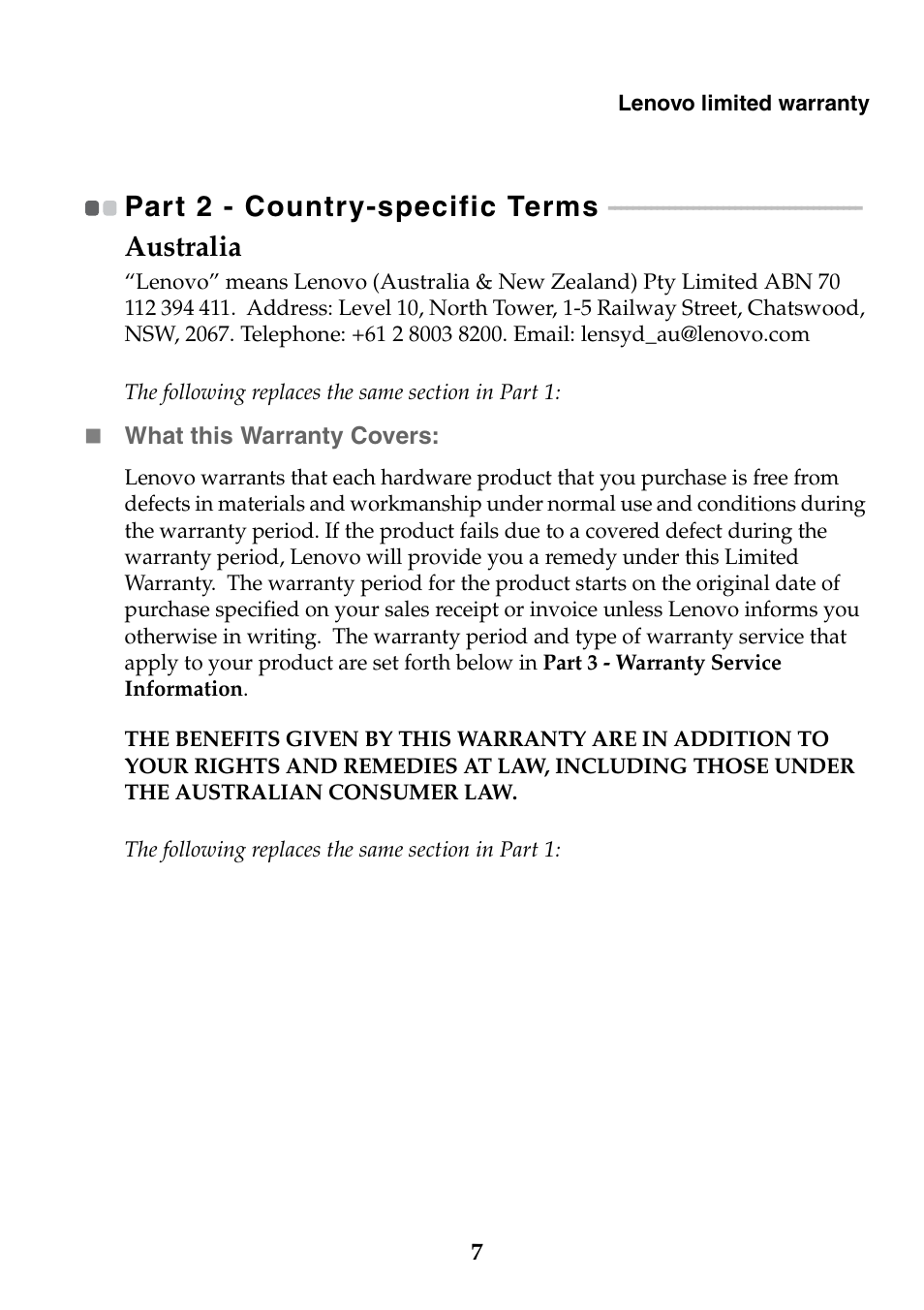 Lenovo limited warranty

Part 2 - Country-specific Terms

Australia

“Lenovo” means Lenovo (Australia & New Zealand) Pty Limited ABN 70 112 394 411. Address: Level 10, North Tower, 1-5 Railway Street, Chatswood, NSW, 2067. Telephone: +61 2 8003 8200. Email: lensyd_au@lenovo.com

The following replaces the same section in Part 1:

What this Warranty Covers:

Lenovo warrants that each hardware product that you purchase is free from defects in materials and workmanship under normal use and conditions during the warranty period. If the product fails due to a covered defect during the warranty period, Lenovo will provide you a remedy under this Limited Warranty. The warranty period for the product starts on the original date of purchase specified on your sales receipt or invoice unless Lenovo informs you otherwise in writing. The warranty period and type of warranty service that apply to your product are set forth below in Part 3 - Warranty Service Information.

THE BENEFITS GIVEN BY THIS WARRANTY ARE IN ADDITION TO YOUR RIGHTS AND REMEDIES AT LAW, INCLUDING THOSE UNDER THE AUSTRALIAN CONSUMER LAW.

The following replaces the same section in Part 1:

7